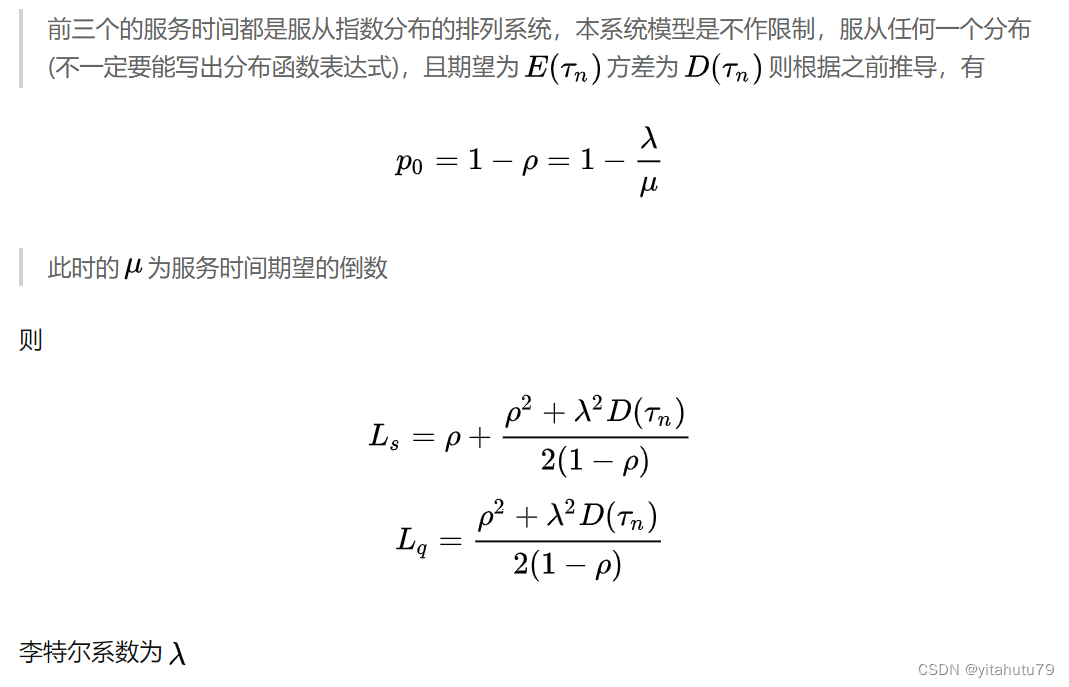 前三个的服务时间都是服从指数分布的排列系统，本系统模型是不作限制，服从任何一个分布(不一定要能写出分布函数表达式)，且期望为 $E(\tau_n)$ 方差为 $D(\tau_n)$ 则根据之前推导，有

$$p_0 = 1 - \rho = 1 - \frac{\lambda}{\mu}$$

此时的 $\mu$ 为服务时间期望的倒数

则

$$L_s = \rho + \frac{\rho^2 + \lambda^2 D(\tau_n)}{2(1-\rho)}$$

$$L_q = \frac{\rho^2 + \lambda^2 D(\tau_n)}{2(1-\rho)}$$

李特尔系数为 $\lambda$

CSDN @yitahutu79